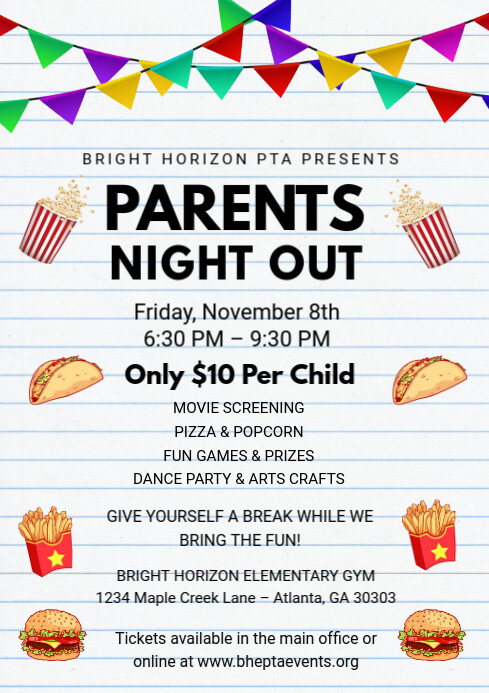 BRIGHT HORIZON PTA PRESENTS

PARENTS NIGHT OUT

Friday, November 8th
6:30 PM – 9:30 PM

Only $10 Per Child

MOVIE SCREENING
PIZZA & POPCORN
FUN GAMES & PRIZES
DANCE PARTY & ARTS CRAFTS

GIVE YOURSELF A BREAK WHILE WE BRING THE FUN!

BRIGHT HORIZON ELEMENTARY GYM
1234 Maple Creek Lane – Atlanta, GA 30303

Tickets available in the main office or online at www.bheptaevents.org